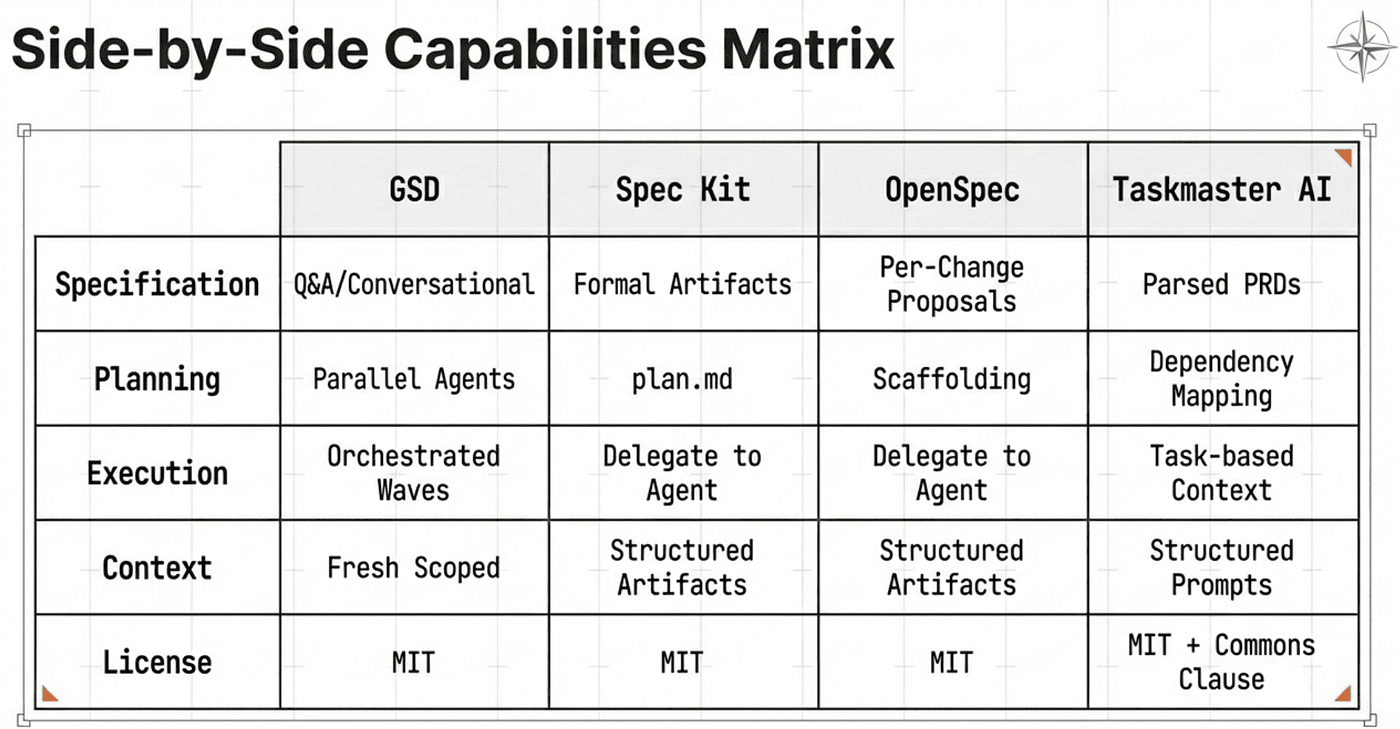 Side-by-Side Capabilities Matrix

| | GSD | Spec Kit | OpenSpec | Taskmaster AI |
|---|---|---|---|---|
| Specification | Q&A/Conversational | Formal Artifacts | Per-Change Proposals | Parsed PRDs |
| Planning | Parallel Agents | plan.md | Scaffolding | Dependency Mapping |
| Execution | Orchestrated Waves | Delegate to Agent | Delegate to Agent | Task-based Context |
| Context | Fresh Scoped | Structured Artifacts | Structured Artifacts | Structured Prompts |
| License | MIT | MIT | MIT | MIT + Commons Clause |